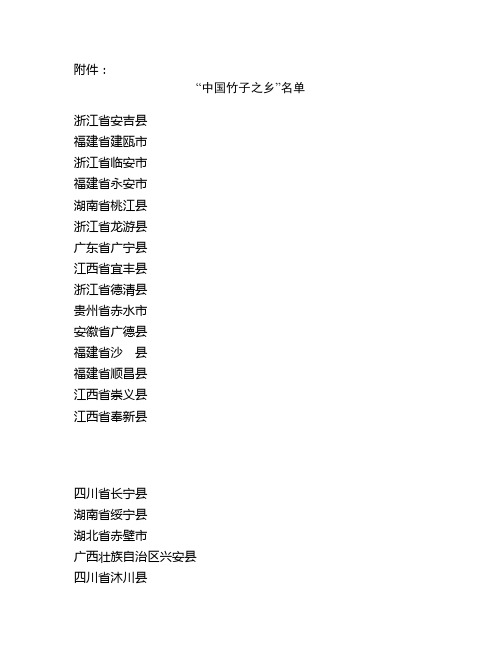 附件：

“中国竹子之乡”名单

浙江省安吉县
福建省建瓯市
浙江省临安市
福建省永安市
湖南省桃江县
浙江省龙游县
广东省广宁县
江西省宜丰县
浙江省德清县
贵州省赤水市
安徽省广德县
福建省沙　县
福建省顺昌县
江西省崇义县
江西省奉新县

四川省长宁县
湖南省绥宁县
湖北省赤壁市
广西壮族自治区兴安县
四川省沐川县